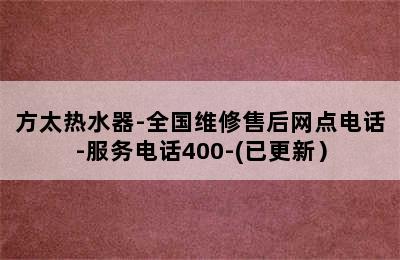 方太热水器-全国维修售后网点电话-服务电话400-(已更新）